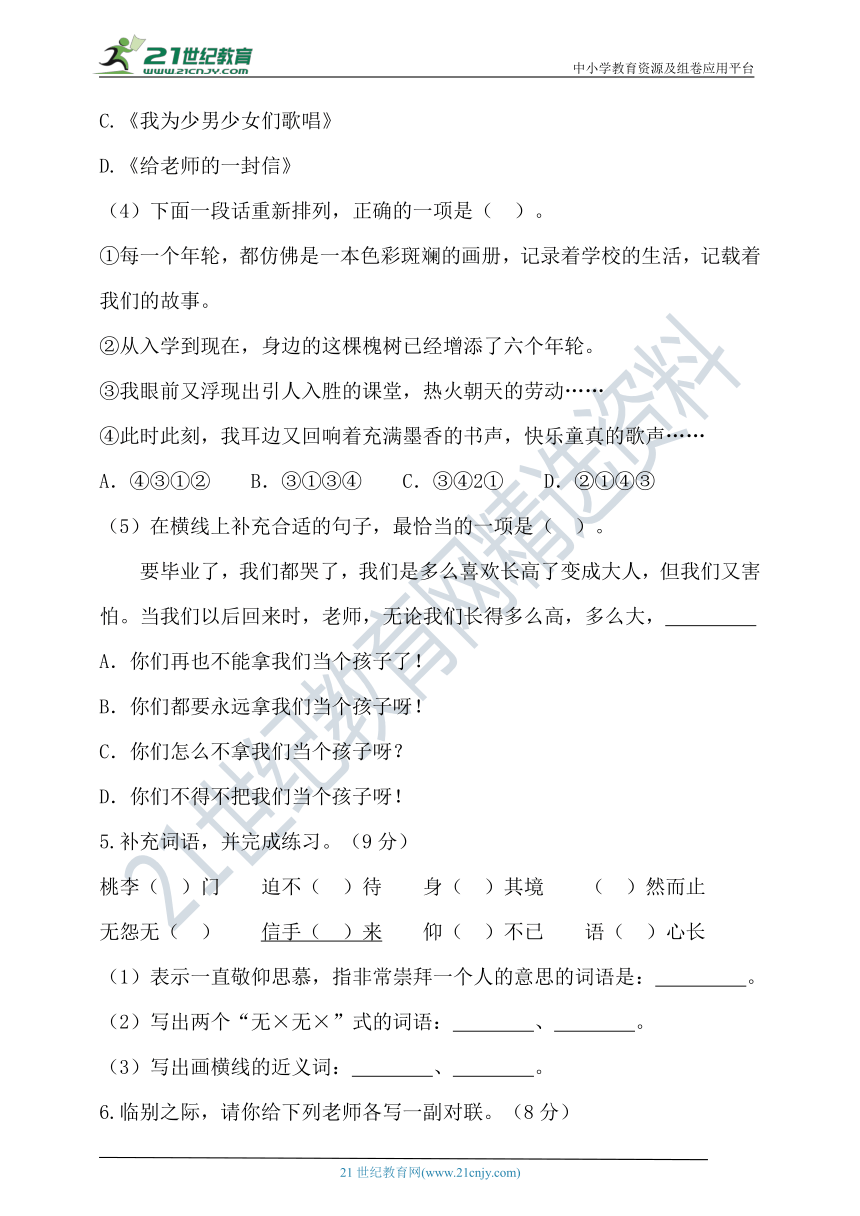 21世纪教育
www.21cnjy.com
中小学教育资源及组卷应用平台

C.《我为少男少女们歌唱》

D.《给老师的一封信》

（4）下面一段话重新排列，正确的一项是（　）。

①每一个年轮，都仿佛是一本色彩斑斓的画册，记录着学校的生活，记载着我们的故事。

②从入学到现在，身边的这棵槐树已经增添了六个年轮。

③我眼前又浮现出引人入胜的课堂，热火朝天的劳动……

④此时此刻，我耳边又回响着充满墨香的书声，快乐童真的歌声……

A．④③①②　　B．③①③④　　C．③④2①　　D．②①④③

（5）在横线上补充合适的句子，最恰当的一项是（　）。

要毕业了，我们都哭了，我们是多么喜欢长高了变成大人，但我们又害怕。当我们以后回来时，老师，无论我们长得多么高，多么大，__________

A．你们再也不能拿我们当个孩子了！

B．你们都要永远拿我们当个孩子呀！

C．你们怎么不拿我们当个孩子呀？

D．你们不得不把我们当个孩子呀！

5.补充词语，并完成练习。（9分）

桃李（　）门　　迫不（　）待　　身（　）其境　　（　）然而止

无怨无（　）　　信手（　）来　　仰（　）不已　　语（　）心长

（1）表示一直敬仰思慕，指非常崇拜一个人的意思的词语是：__________。

（2）写出两个“无×无×”式的词语：_________、_________。

（3）写出画横线的近义词：_________、_________。

6.临别之际，请你给下列老师各写一副对联。（8分）

21世纪教育网(www.21cnjy.com)

21世纪教育网精选资料